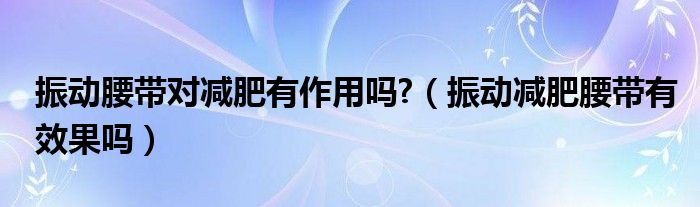 振动腰带对减肥有作用吗?（振动减肥腰带有效果吗）